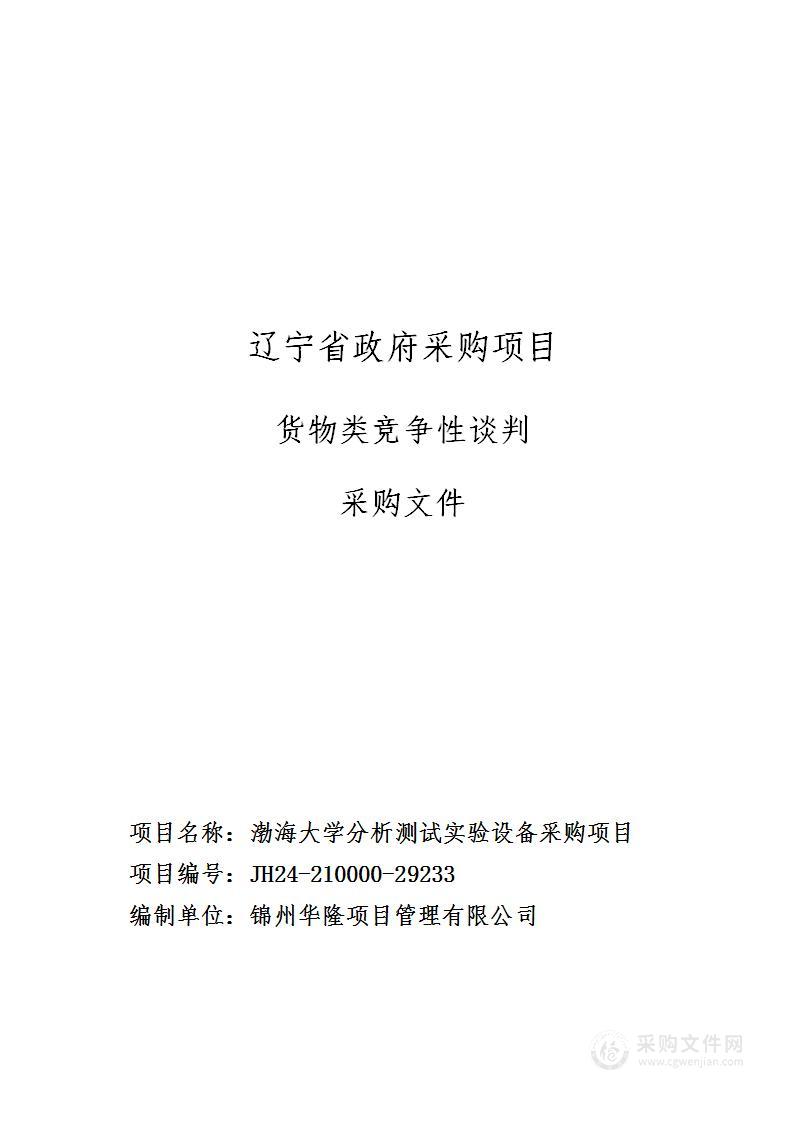 辽宁省政府采购项目

货物类竞争性谈判

采购文件

项目名称：渤海大学分析测试实验设备采购项目

项目编号：JH24-210000-29233

编制单位：锦州华隆项目管理有限公司

采购文件网
www.cgwenjian.com